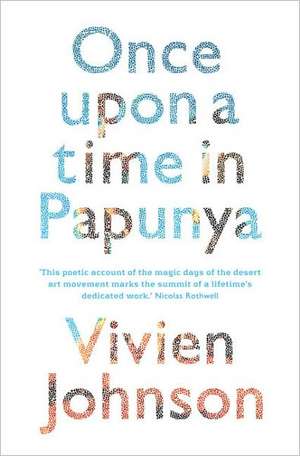 Once upon a time in Papunya

'This poetic account of the magic days of the desert art movement marks the summit of a lifetime's dedicated work.' Nicolas Rothwell

Vivien Johnson